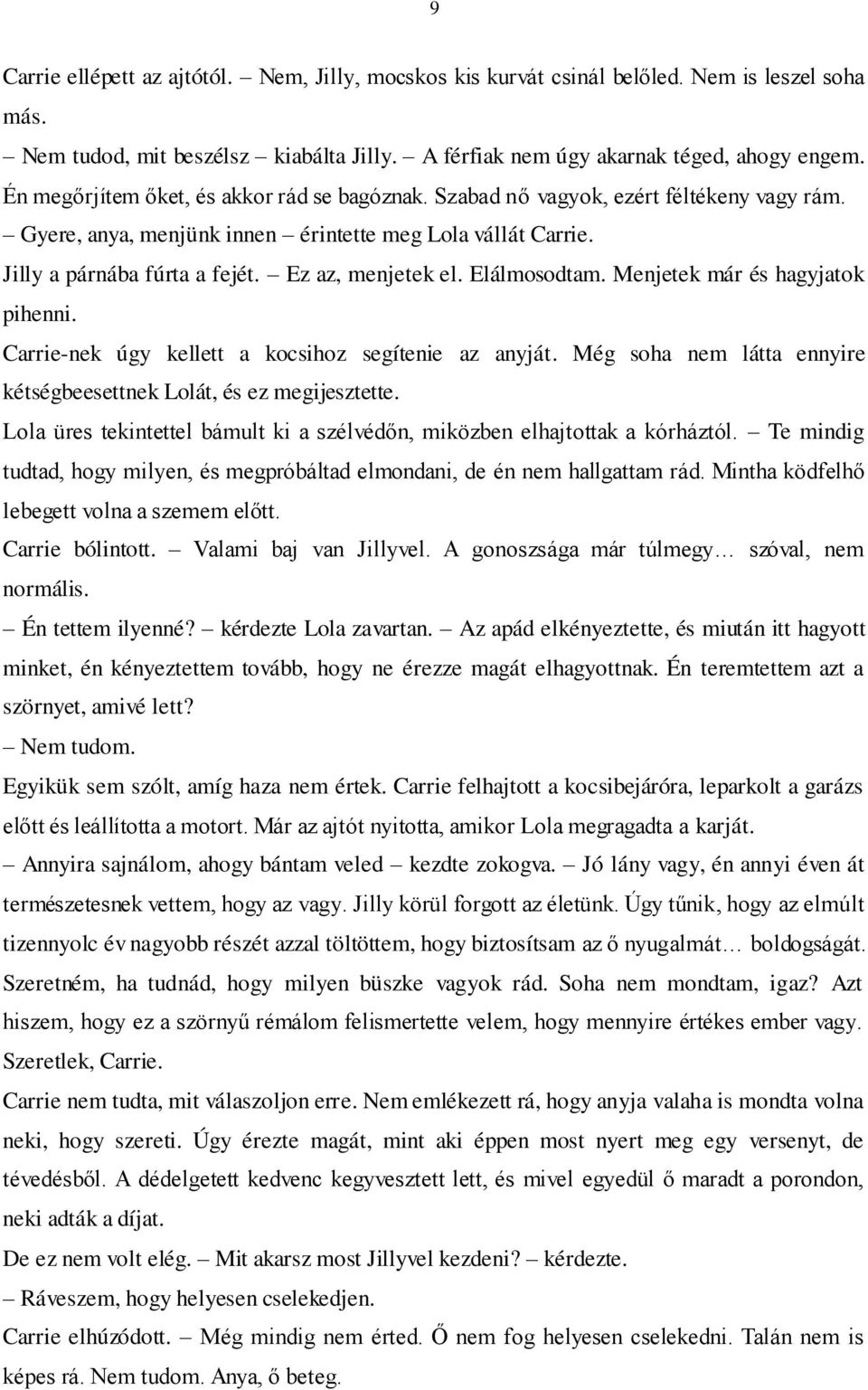 9

Carrie ellépett az ajtótól. – Nem, Jilly, mocskos kis kurvát csinál belőled. Nem is leszel soha más.

– Nem tudod, mit beszélsz – kiabálta Jilly. – A férfiak nem úgy akarnak téged, ahogy engem. Én megőrjítem őket, és akkor rád se bagóznak. Szabad nő vagyok, ezért féltékeny vagy rám.

– Gyere, anya, menjünk innen – érintette meg Lola vállát Carrie.

Jilly a párnába fúrta a fejét. – Ez az, menjetek el. Elálmosodtam. Menjetek már és hagyjatok pihenni.

Carrie-nek úgy kellett a kocsihoz segítenie az anyját. Még soha nem látta ennyire kétségbeesettnek Lolát, és ez megijesztette.

Lola üres tekintettel bámult ki a szélvédőn, miközben elhajtottak a kórháztól. – Te mindig tudtad, hogy milyen, és megpróbáltad elmondani, de én nem hallgattam rád. Mintha ködfelhő lebegett volna a szemem előtt.

Carrie bólintott. – Valami baj van Jillyvel. A gonoszsága már túlmegy… szóval, nem normális.

– Én tettem ilyenné? – kérdezte Lola zavartan. – Az apád elkényeztette, és miután itt hagyott minket, én kényeztettem tovább, hogy ne érezze magát elhagyottnak. Én teremtettem azt a szörnyet, amivé lett?

– Nem tudom.

Egyikük sem szólt, amíg haza nem értek. Carrie felhajtott a kocsibejáróra, leparkolt a garázs előtt és leállította a motort. Már az ajtót nyitotta, amikor Lola megragadta a karját.

– Annyira sajnálom, ahogy bántam veled – kezdte zokogva. – Jó lány vagy, én annyi éven át természetesnek vettem, hogy az vagy. Jilly körül forgott az életünk. Úgy tűnik, hogy az elmúlt tizennyolc év nagyobb részét azzal töltöttem, hogy biztosítsam az ő nyugalmát… boldogságát. Szeretném, ha tudnád, hogy milyen büszke vagyok rád. Soha nem mondtam, igaz? Azt hiszem, hogy ez a szörnyű rémálom felismertette velem, hogy mennyire értékes ember vagy. Szeretlek, Carrie.

Carrie nem tudta, mit válaszoljon erre. Nem emlékezett rá, hogy anyja valaha is mondta volna neki, hogy szereti. Úgy érezte magát, mint aki éppen most nyert meg egy versenyt, de tévedésből. A dédelgetett kedvenc kegyvesztett lett, és mivel egyedül ő maradt a porondon, neki adták a díjat.

De ez nem volt elég. – Mit akarsz most Jillyvel kezdeni? – kérdezte.

– Ráveszem, hogy helyesen cselekedjen.

Carrie elhúzódott. – Még mindig nem érted. Ő nem fog helyesen cselekedni. Talán nem is képes rá. Nem tudom. Anya, ő beteg.